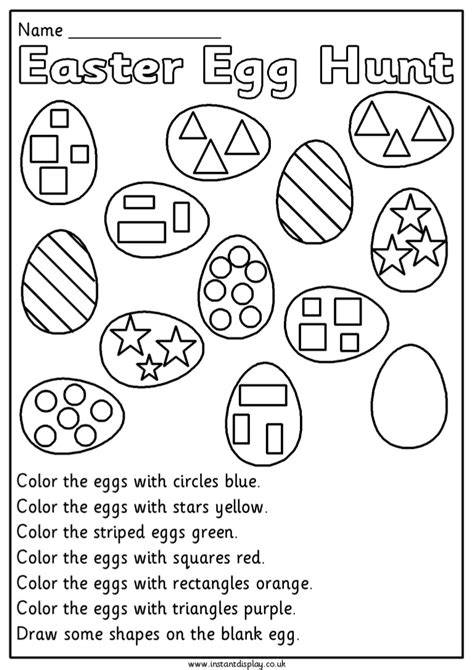 Name ____

Easter Egg Hunt

Color the eggs with circles blue.
Color the eggs with stars yellow.
Color the striped eggs green.
Color the eggs with squares red.
Color the eggs with rectangles orange.
Color the eggs with triangles purple.
Draw some shapes on the blank egg.

www.instantdisplay.co.uk